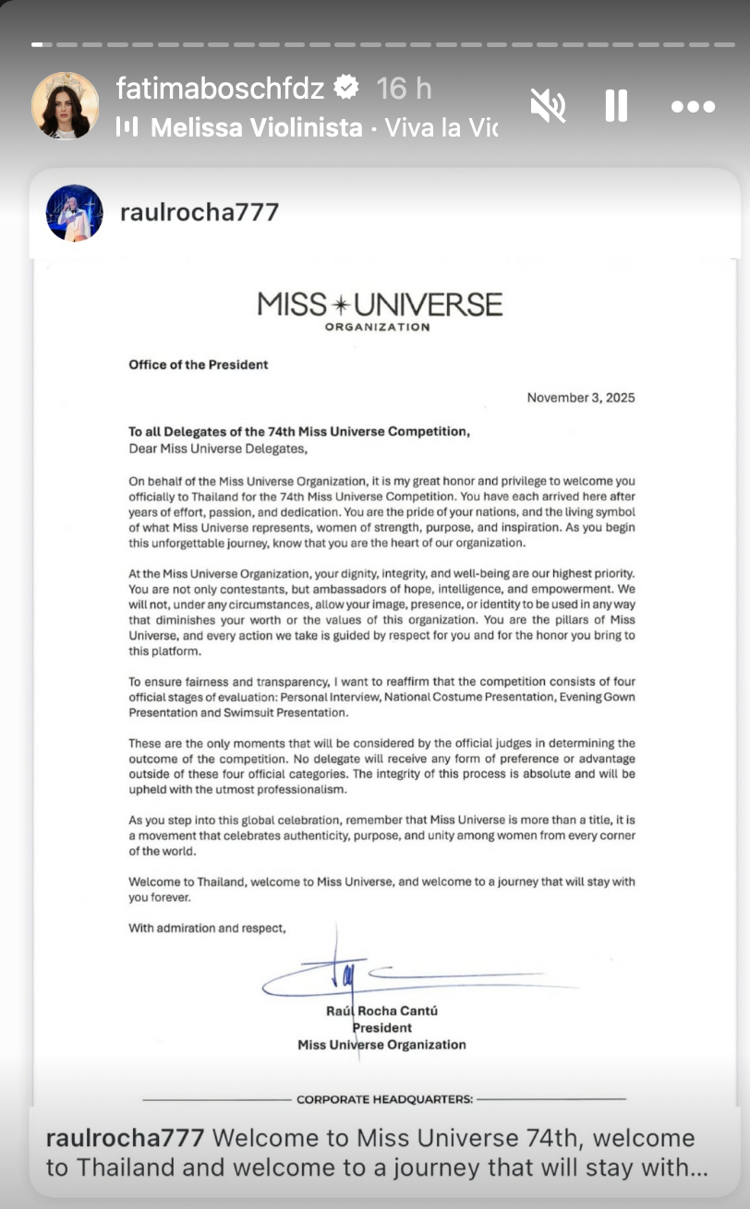 fatimaboschfdz 16 h
Melissa Violinista · Viva la Vic

raulrocha777

MISS UNIVERSE
ORGANIZATION

Office of the President

November 3, 2025

To all Delegates of the 74th Miss Universe Competition,
Dear Miss Universe Delegates,

On behalf of the Miss Universe Organization, it is my great honor and privilege to welcome you officially to Thailand for the 74th Miss Universe Competition. You have each arrived here after years of effort, passion, and dedication. You are the pride of your nations, and the living symbol of what Miss Universe represents, women of strength, purpose, and inspiration. As you begin this unforgettable journey, know that you are the heart of our organization.

At the Miss Universe Organization, your dignity, integrity, and well-being are our highest priority. You are not only contestants, but ambassadors of hope, intelligence, and empowerment. We will not, under any circumstances, allow your image, presence, or identity to be used in any way that diminishes your worth or the values of this organization. You are the pillars of Miss Universe, and every action we take is guided by respect for you and for the honor you bring to this platform.

To ensure fairness and transparency, I want to reaffirm that the competition consists of four official stages of evaluation: Personal Interview, National Costume Presentation, Evening Gown Presentation and Swimsuit Presentation.

These are the only moments that will be considered by the official judges in determining the outcome of the competition. No delegate will receive any form of preference or advantage outside of these four official categories. The integrity of this process is absolute and will be upheld with the utmost professionalism.

As you step into this global celebration, remember that Miss Universe is more than a title, it is a movement that celebrates authenticity, purpose, and unity among women from every corner of the world.

Welcome to Thailand, welcome to Miss Universe, and welcome to a journey that will stay with you forever.

With admiration and respect,

Raúl Rocha Cantú
President
Miss Universe Organization

CORPORATE HEADQUARTERS:

raulrocha777 Welcome to Miss Universe 74th, welcome to Thailand and welcome to a journey that will stay with...